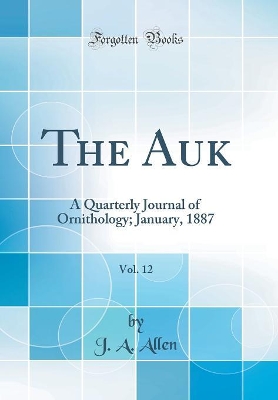 Forgotten Books

THE AUK

A Quarterly Journal of Ornithology; January, 1887

Vol. 12

by

J. A. Allen